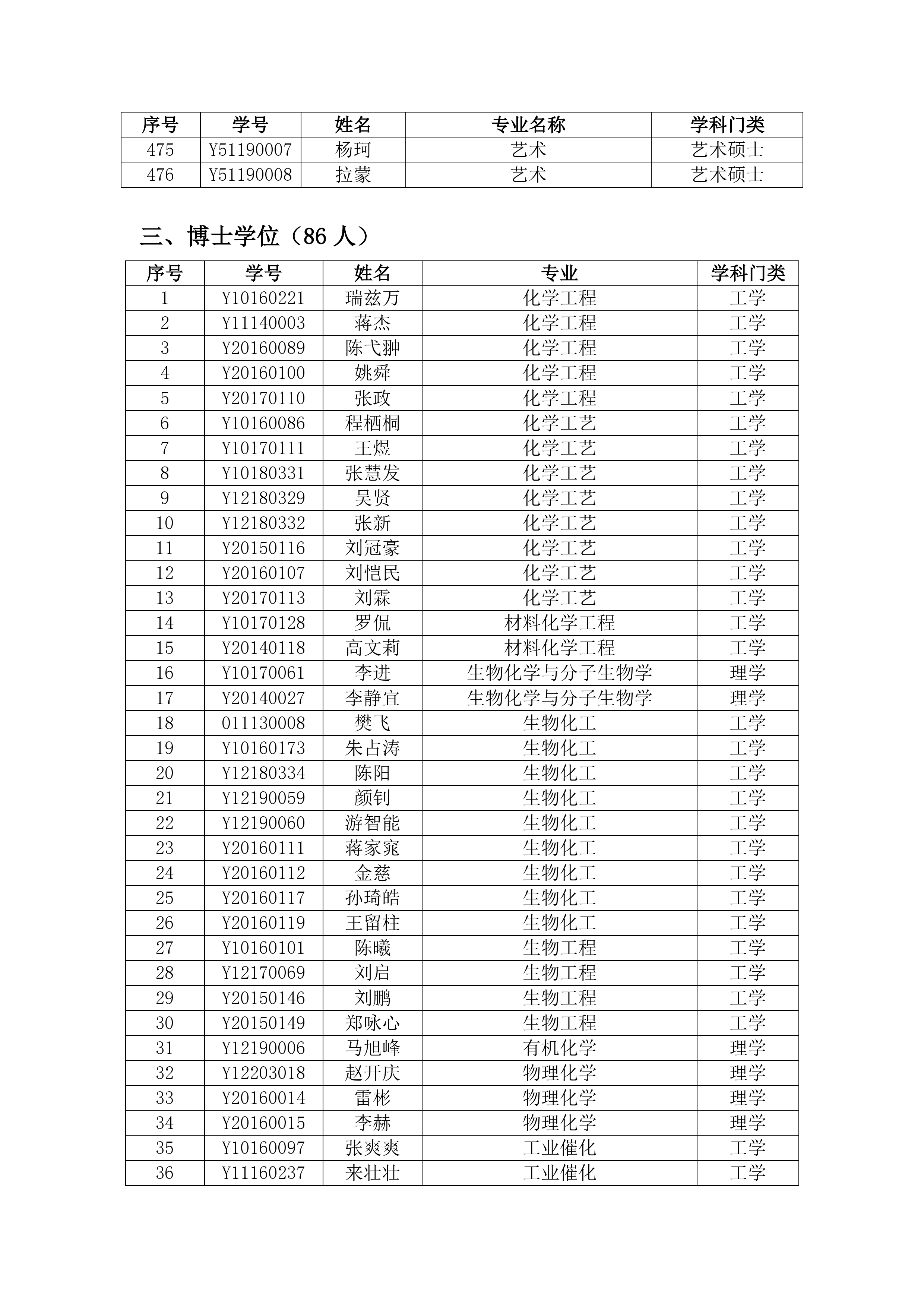 | 序号 | 学号 | 姓名 | 专业名称 | 学科门类 |
|---|---|---|---|---|
| 475 | Y51190007 | 杨珂 | 艺术 | 艺术硕士 |
| 476 | Y51190008 | 拉蒙 | 艺术 | 艺术硕士 |

三、博士学位（86 人）

| 序号 | 学号 | 姓名 | 专业 | 学科门类 |
|---|---|---|---|---|
| 1 | Y10160221 | 瑞兹万 | 化学工程 | 工学 |
| 2 | Y11140003 | 蒋杰 | 化学工程 | 工学 |
| 3 | Y20160089 | 陈弋翀 | 化学工程 | 工学 |
| 4 | Y20160100 | 姚舜 | 化学工程 | 工学 |
| 5 | Y20170110 | 张政 | 化学工程 | 工学 |
| 6 | Y10160086 | 程栖桐 | 化学工艺 | 工学 |
| 7 | Y10170111 | 王煜 | 化学工艺 | 工学 |
| 8 | Y10180331 | 张慧发 | 化学工艺 | 工学 |
| 9 | Y12180329 | 吴贤 | 化学工艺 | 工学 |
| 10 | Y12180332 | 张新 | 化学工艺 | 工学 |
| 11 | Y20150116 | 刘冠豪 | 化学工艺 | 工学 |
| 12 | Y20160107 | 刘恺民 | 化学工艺 | 工学 |
| 13 | Y20170113 | 刘霖 | 化学工艺 | 工学 |
| 14 | Y10170128 | 罗侃 | 材料化学工程 | 工学 |
| 15 | Y20140118 | 高文莉 | 材料化学工程 | 工学 |
| 16 | Y10170061 | 李进 | 生物化学与分子生物学 | 理学 |
| 17 | Y20140027 | 李静宜 | 生物化学与分子生物学 | 理学 |
| 18 | 011130008 | 樊飞 | 生物化工 | 工学 |
| 19 | Y10160173 | 朱占涛 | 生物化工 | 工学 |
| 20 | Y12180334 | 陈阳 | 生物化工 | 工学 |
| 21 | Y12190059 | 颜钊 | 生物化工 | 工学 |
| 22 | Y12190060 | 游智能 | 生物化工 | 工学 |
| 23 | Y20160111 | 蒋家窕 | 生物化工 | 工学 |
| 24 | Y20160112 | 金慈 | 生物化工 | 工学 |
| 25 | Y20160117 | 孙琦皓 | 生物化工 | 工学 |
| 26 | Y20160119 | 王留柱 | 生物化工 | 工学 |
| 27 | Y10160101 | 陈曦 | 生物工程 | 工学 |
| 28 | Y12170069 | 刘启 | 生物工程 | 工学 |
| 29 | Y20150146 | 刘鹏 | 生物工程 | 工学 |
| 30 | Y20150149 | 郑咏心 | 生物工程 | 工学 |
| 31 | Y12190006 | 马旭峰 | 有机化学 | 理学 |
| 32 | Y12203018 | 赵开庆 | 物理化学 | 理学 |
| 33 | Y20160014 | 雷彬 | 物理化学 | 理学 |
| 34 | Y20160015 | 李赫 | 物理化学 | 理学 |
| 35 | Y10160097 | 张爽爽 | 工业催化 | 工学 |
| 36 | Y11160237 | 来壮壮 | 工业催化 | 工学 |